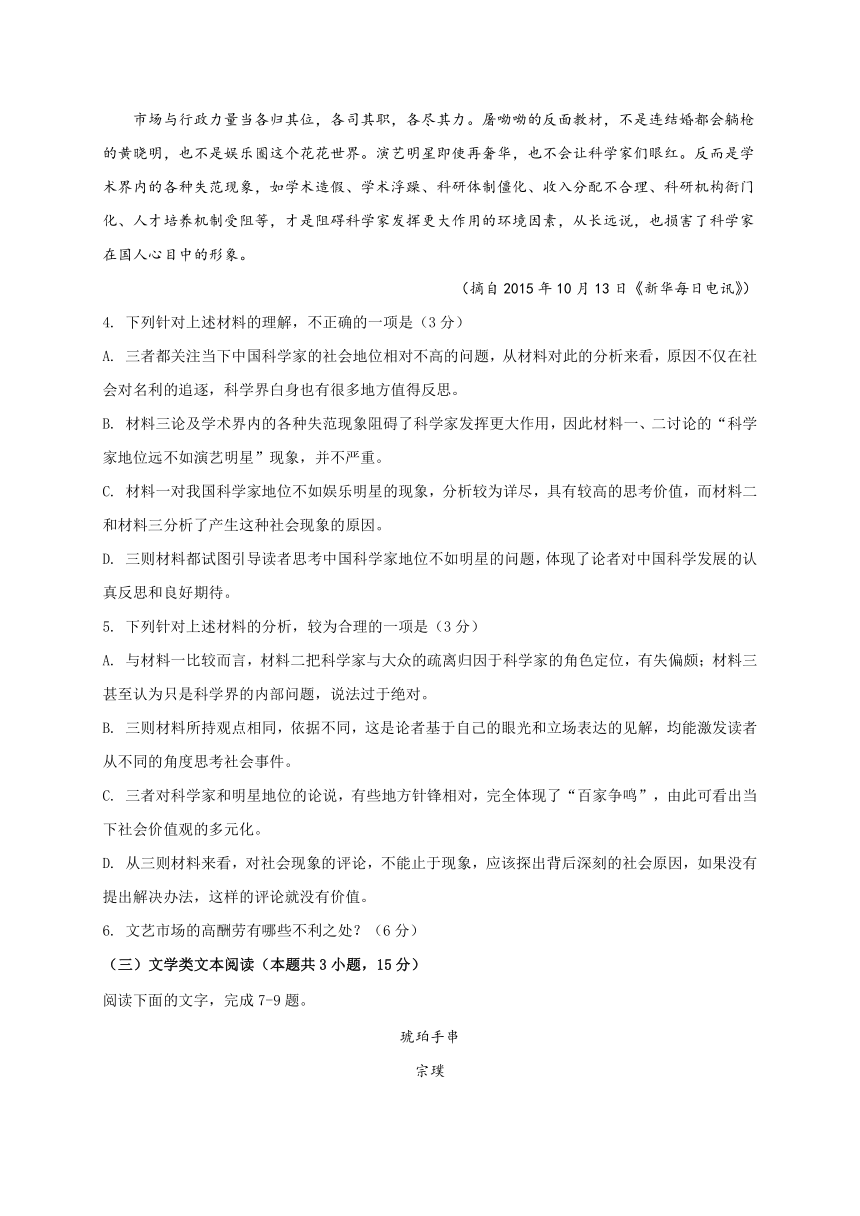 市场与行政力量当各归其位，各司其职，各尽其力。屠呦呦的反面教材，不是连结婚都会躺枪的黄晓明，也不是娱乐圈这个花花世界。演艺明星即使再奢华，也不会让科学家们眼红。反而是学术界内的各种失范现象，如学术造假、学术浮躁、科研体制僵化、收入分配不合理、科研机构衙门化、人才培养机制受阻等，才是阻碍科学家发挥更大作用的环境因素，从长远说，也损害了科学家在国人心目中的形象。

（摘自 2015 年 10 月 13 日《新华每日电讯》）

4. 下列针对上述材料的理解，不正确的一项是（3 分）

A. 三者都关注当下中国科学家的社会地位相对不高的问题，从材料对此的分析来看，原因不仅在社会对名利的追逐，科学界自身也有很多地方值得反思。

B. 材料三论及学术界内的各种失范现象阻碍了科学家发挥更大作用，因此材料一、二讨论的“科学家地位远不如演艺明星”现象，并不严重。

C. 材料一对我国科学家地位不如娱乐明星的现象，分析较为详尽，具有较高的思考价值，而材料二和材料三分析了产生这种社会现象的原因。

D. 三则材料都试图引导读者思考中国科学家地位不如明星的问题，体现了论者对中国科学发展的认真反思和良好期待。

5. 下列针对上述材料的分析，较为合理的一项是（3 分）

A. 与材料一比较而言，材料二把科学家与大众的疏离归因于科学家的角色定位，有失偏颇；材料三甚至认为只是科学界的内部问题，说法过于绝对。

B. 三则材料所持观点相同，依据不同，这是论者基于自己的眼光和立场表达的见解，均能激发读者从不同的角度思考社会事件。

C. 三者对科学家和明星地位的论说，有些地方针锋相对，完全体现了“百家争鸣”，由此可看出当下社会价值观的多元化。

D. 从三则材料来看，对社会现象的评论，不能止于现象，应该探出背后深刻的社会原因，如果没有提出解决办法，这样的评论就没有价值。

6. 文艺市场的高酬劳有哪些不利之处？（6 分）

（三）文学类文本阅读（本题共 3 小题，15 分）

阅读下面的文字，完成 7-9 题。

琥珀手串

宗璞